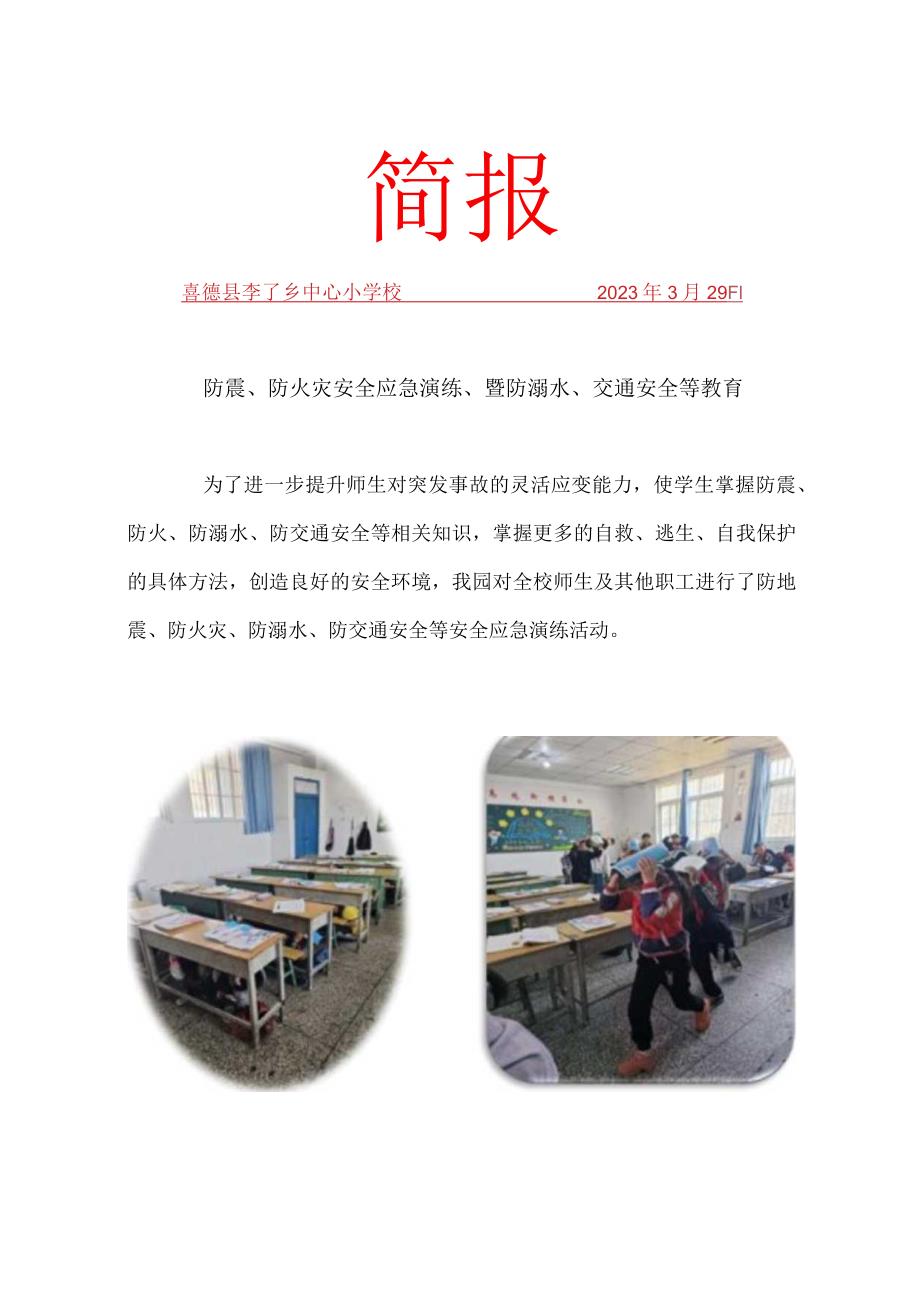 简报

喜德县李了乡中心小学校 2023年3月29FI

防震、防火灾安全应急演练、暨防溺水、交通安全等教育

为了进一步提升师生对突发事故的灵活应变能力，使学生掌握防震、防火、防溺水、防交通安全等相关知识，掌握更多的自救、逃生、自我保护的具体方法，创造良好的安全环境，我园对全校师生及其他职工进行了防地震、防火灾、防溺水、防交通安全等安全应急演练活动。